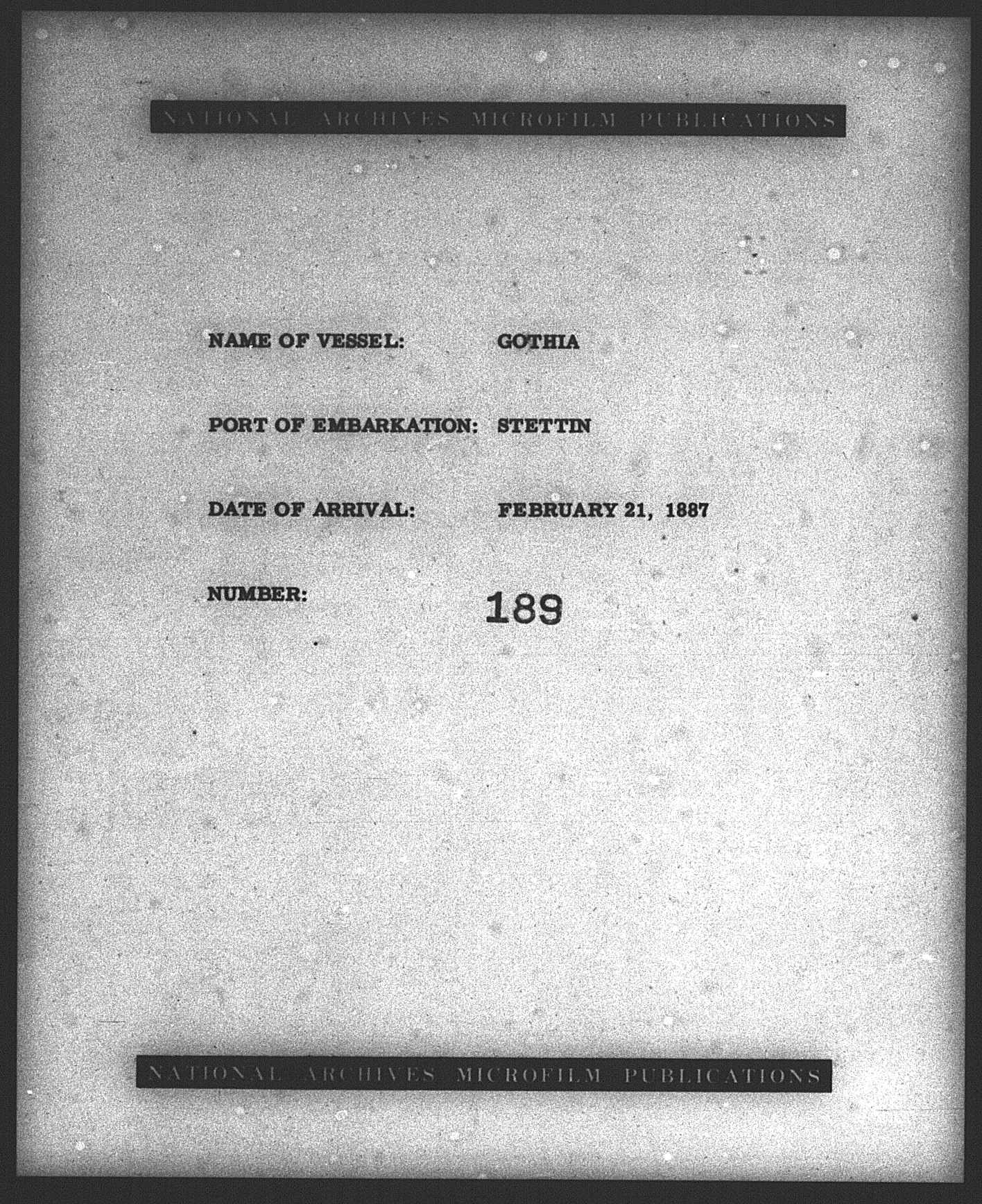 NATIONAL ARCHIVES MICROFILM PUBLICATIONS

NAME OF VESSEL: GOTHIA

PORT OF EMBARKATION: STETTIN

DATE OF ARRIVAL: FEBRUARY 21, 1887

NUMBER: 189

NATIONAL ARCHIVES MICROFILM PUBLICATIONS